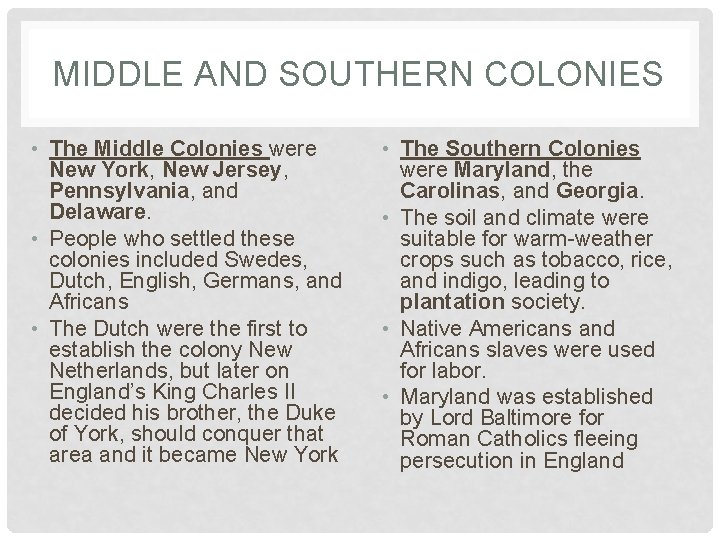 MIDDLE AND SOUTHERN COLONIES

• The Middle Colonies were New York, New Jersey, Pennsylvania, and Delaware.
• People who settled these colonies included Swedes, Dutch, English, Germans, and Africans
• The Dutch were the first to establish the colony New Netherlands, but later on England's King Charles II decided his brother, the Duke of York, should conquer that area and it became New York

• The Southern Colonies were Maryland, the Carolinas, and Georgia.
• The soil and climate were suitable for warm-weather crops such as tobacco, rice, and indigo, leading to plantation society.
• Native Americans and Africans slaves were used for labor.
• Maryland was established by Lord Baltimore for Roman Catholics fleeing persecution in England